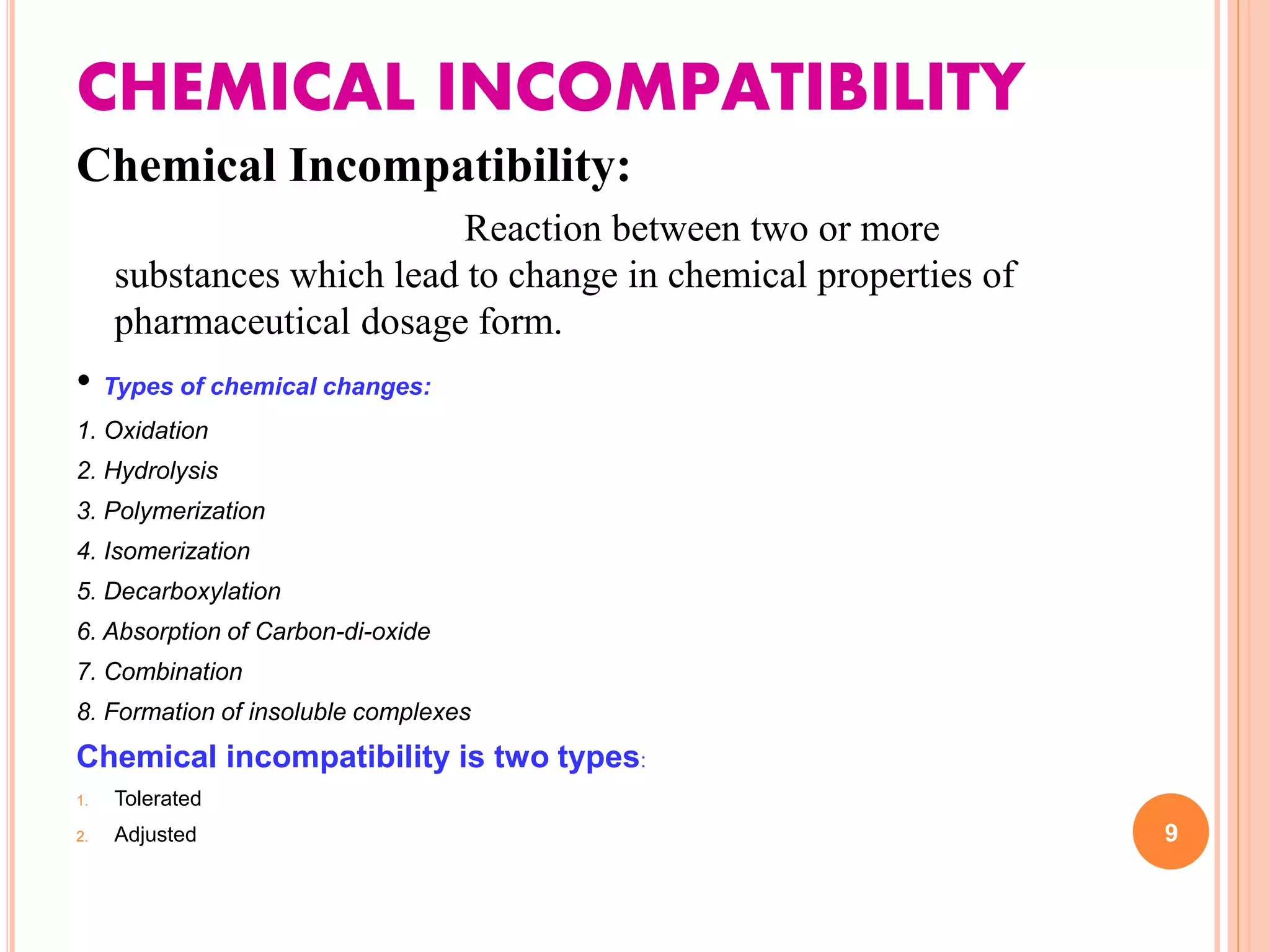 CHEMICAL INCOMPATIBILITY

Chemical Incompatibility:

Reaction between two or more substances which lead to change in chemical properties of pharmaceutical dosage form.

• Types of chemical changes:

1. Oxidation
2. Hydrolysis
3. Polymerization
4. Isomerization
5. Decarboxylation
6. Absorption of Carbon-di-oxide
7. Combination
8. Formation of insoluble complexes

Chemical incompatibility is two types:

1. Tolerated
2. Adjusted

9